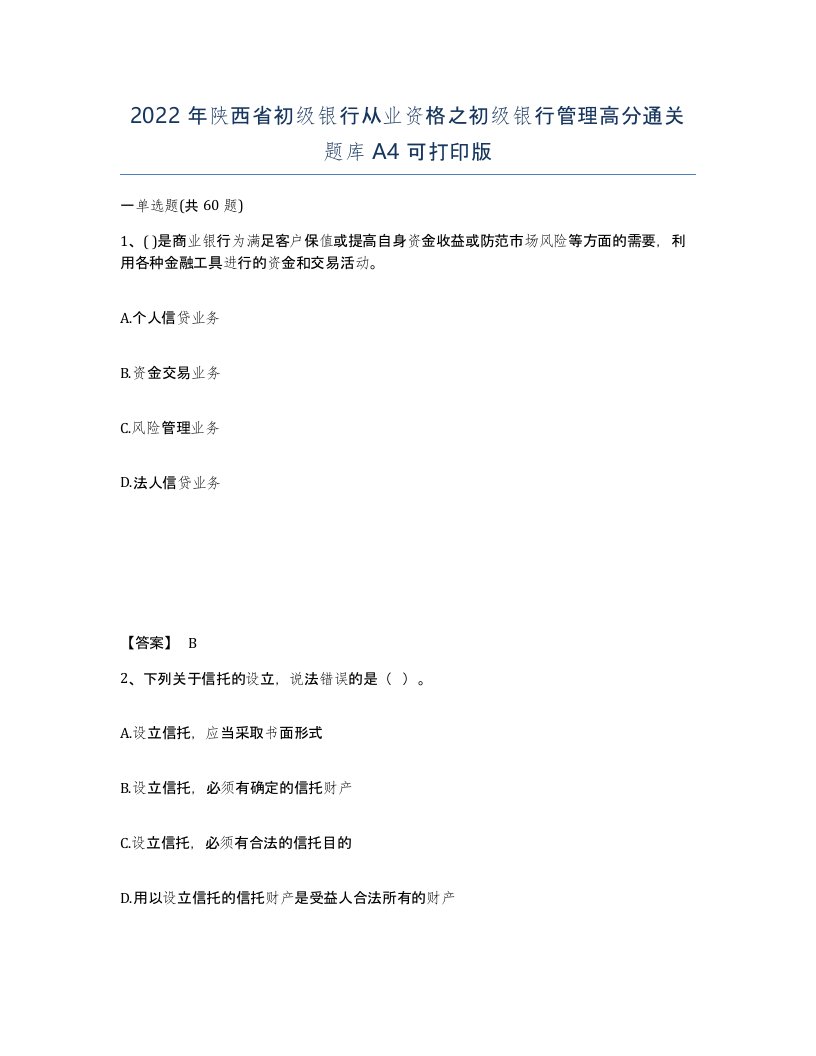 2022 年陕西省初级银行从业资格之初级银行管理高分通关题库 A4 可打印版

一单选题(共 60 题)

1、( )是商业银行为满足客户保值或提高自身资金收益或防范市场风险等方面的需要，利用各种金融工具进行的资金和交易活动。

A.个人信贷业务

B.资金交易业务

C.风险管理业务

D.法人信贷业务

【答案】 B

2、下列关于信托的设立，说法错误的是（ ）。

A.设立信托，应当采取书面形式

B.设立信托，必须有确定的信托财产

C.设立信托，必须有合法的信托目的

D.用以设立信托的信托财产是受益人合法所有的财产